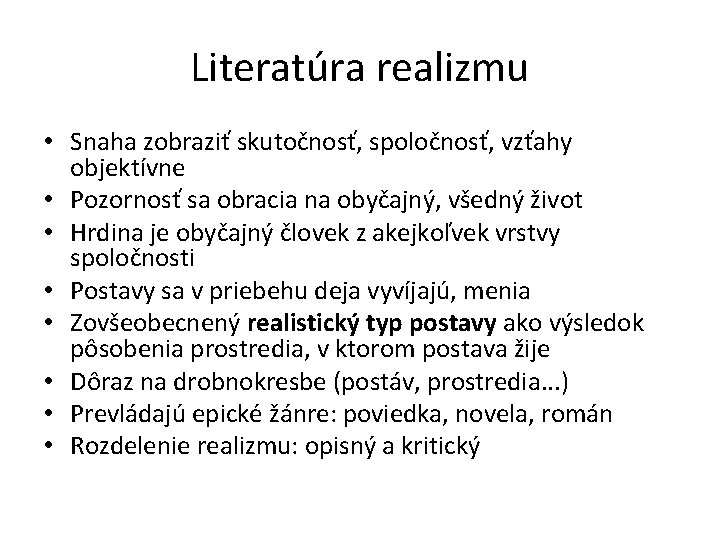 Literatúra realizmu

• Snaha zobraziť skutočnosť, spoločnosť, vzťahy objektívne
• Pozornosť sa obracia na obyčajný, všedný život
• Hrdina je obyčajný človek z akejkoľvek vrstvy spoločnosti
• Postavy sa v priebehu deja vyvíjajú, menia
• Zovšeobecnený realistický typ postavy ako výsledok pôsobenia prostredia, v ktorom postava žije
• Dôraz na drobnokresbe (postáv, prostredia...)
• Prevládajú epické žánre: poviedka, novela, román
• Rozdelenie realizmu: opisný a kritický